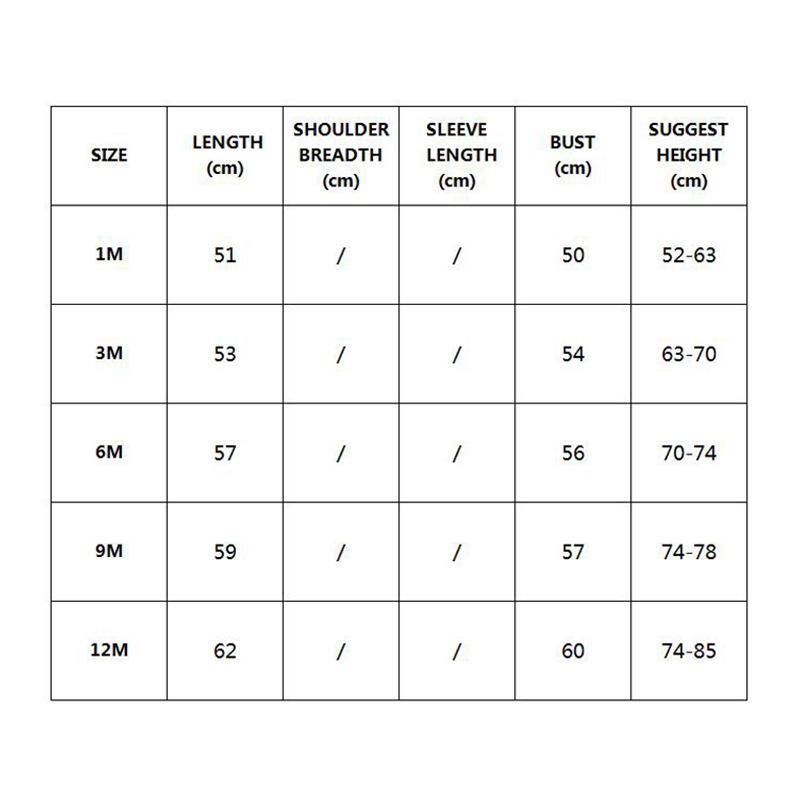 | SIZE | LENGTH (cm) | SHOULDER BREADTH (cm) | SLEEVE LENGTH (cm) | BUST (cm) | SUGGEST HEIGHT (cm) |
|---|---|---|---|---|---|
| 1M | 51 | / | / | 50 | 52-63 |
| 3M | 53 | / | / | 54 | 63-70 |
| 6M | 57 | / | / | 56 | 70-74 |
| 9M | 59 | / | / | 57 | 74-78 |
| 12M | 62 | / | / | 60 | 74-85 |